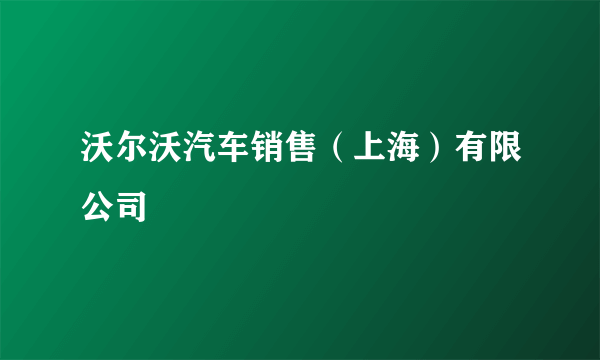 沃尔沃汽车销售（上海）有限公司